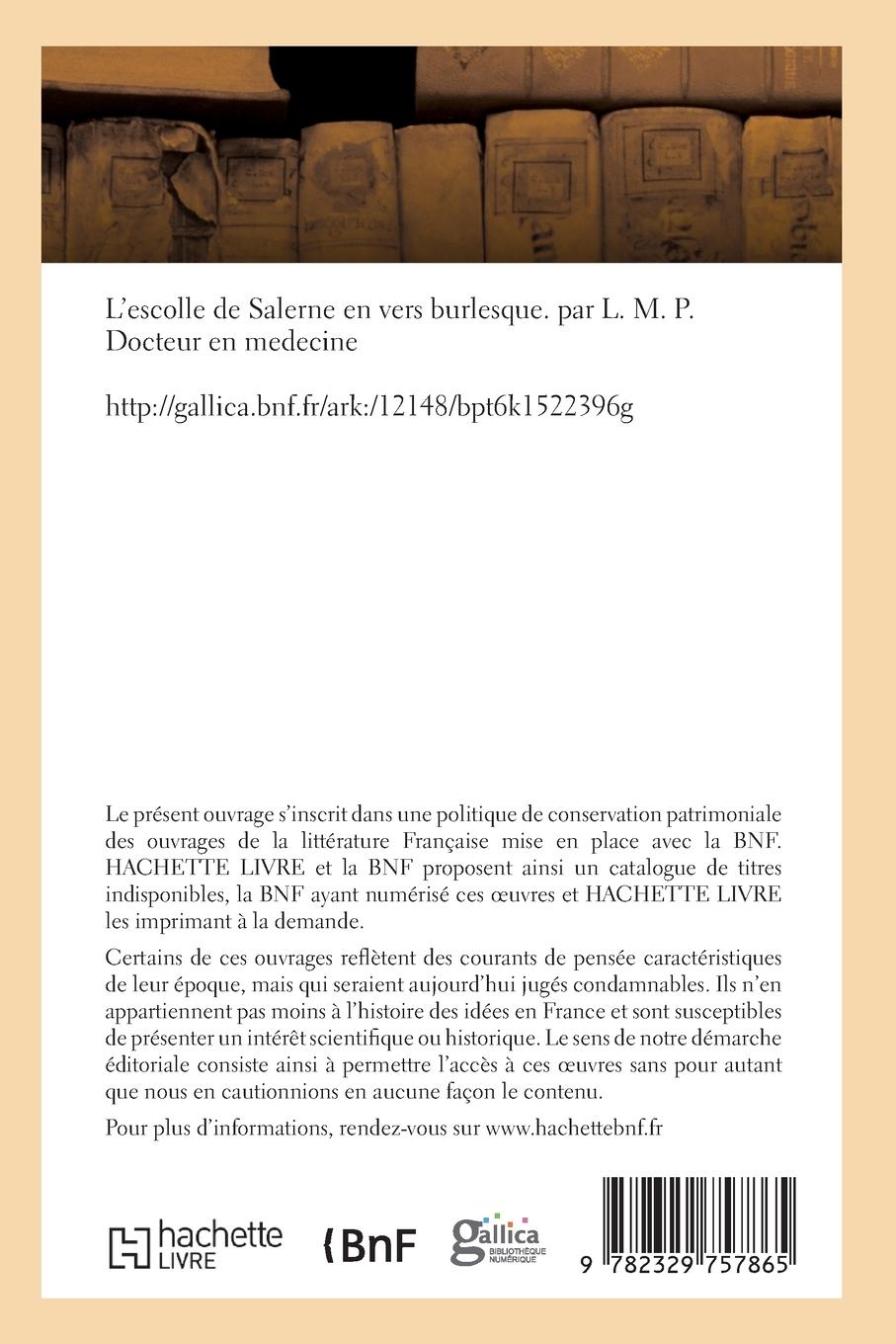 L'escolle de Salerne en vers burlesque. par L. M. P. Docteur en medecine

http://gallica.bnf.fr/ark:/12148/bpt6k1522396g

Le présent ouvrage s'inscrit dans une politique de conservation patrimoniale des ouvrages de la littérature Française mise en place avec la BNF. HACHETTE LIVRE et la BNF proposent ainsi un catalogue de titres indisponibles, la BNF ayant numérisé ces œuvres et HACHETTE LIVRE les imprimant à la demande.

Certains de ces ouvrages reflètent des courants de pensée caractéristiques de leur époque, mais qui seraient aujourd'hui jugés condamnables. Ils n'en appartiennent pas moins à l'histoire des idées en France et sont susceptibles de présenter un intérêt scientifique ou historique. Le sens de notre démarche éditoriale consiste ainsi à permettre l'accès à ces œuvres sans pour autant que nous en cautionnions en aucune façon le contenu.

Pour plus d'informations, rendez-vous sur www.hachettebnf.fr

hachette LIVRE

BnF

gallica BIBLIOTHÈQUE NUMÉRIQUE

9 782329 757865